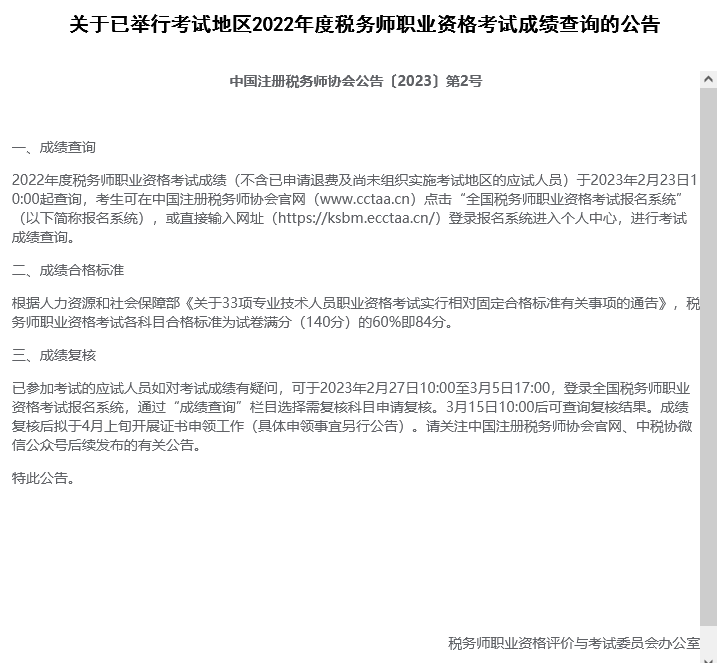 关于已举行考试地区2022年度税务师职业资格考试成绩查询的公告

中国注册税务师协会公告〔2023〕第2号

一、成绩查询

2022年度税务师职业资格考试成绩（不含已申请退费及尚未组织实施考试地区的应试人员）于2023年2月23日10:00起查询，考生可在中国注册税务师协会官网（www.cctaa.cn）点击“全国税务师职业资格考试报名系统”（以下简称报名系统），或直接输入网址（https://ksbm.ecctaa.cn/）登录报名系统进入个人中心，进行考试成绩查询。

二、成绩合格标准

根据人力资源和社会保障部《关于33项专业技术人员职业资格考试实行相对固定合格标准有关事项的通告》，税务师职业资格考试各科目合格标准为试卷满分（140分）的60%即84分。

三、成绩复核

已参加考试的应试人员如对考试成绩有疑问，可于2023年2月27日10:00至3月5日17:00，登录全国税务师职业资格考试报名系统，通过“成绩查询”栏目选择需复核科目申请复核。3月15日10:00后可查询复核结果。成绩复核后拟于4月上旬开展证书申领工作（具体申领事宜另行公告）。请关注中国注册税务师协会官网、中税协微信公众号后续发布的有关公告。

特此公告。

税务师职业资格评价与考试委员会办公室